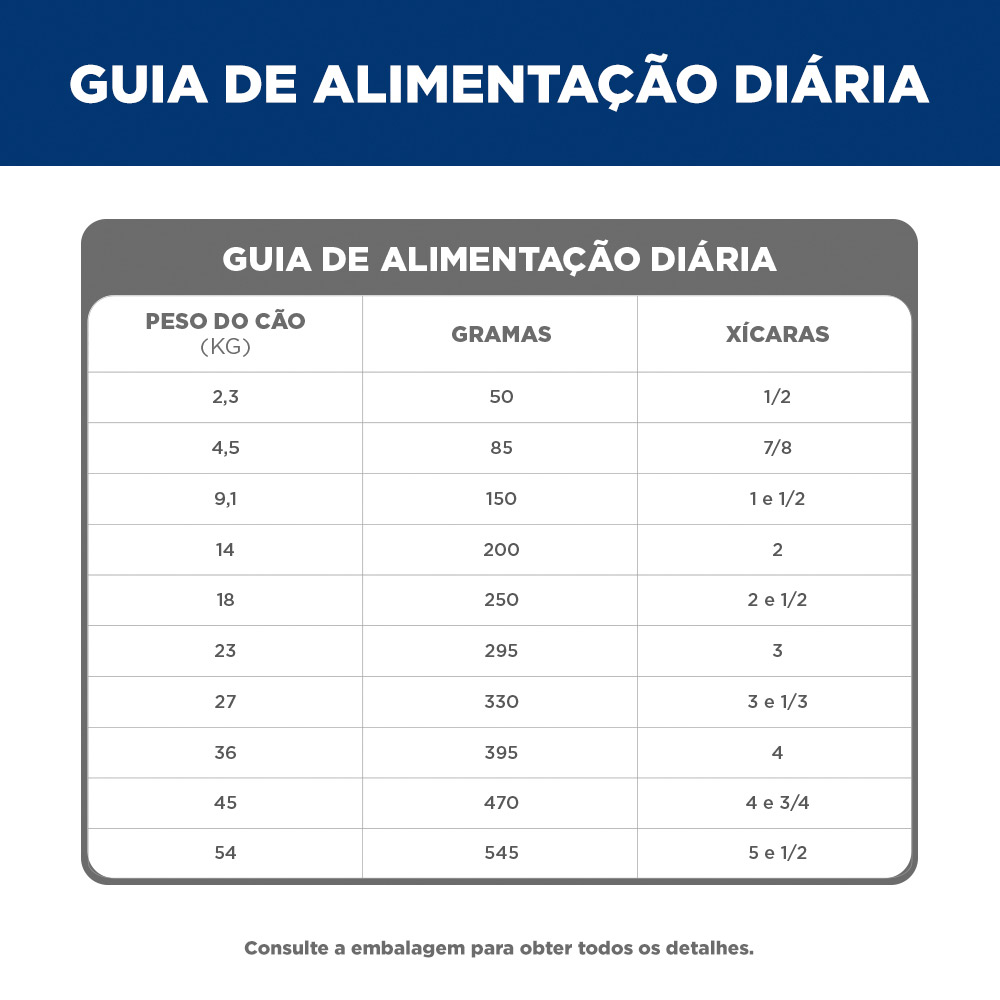 GUIA DE ALIMENTAÇÃO DIÁRIA

GUIA DE ALIMENTAÇÃO DIÁRIA

| PESO DO CÃO (KG) | GRAMAS | XÍCARAS |
|---|---|---|
| 2,3 | 50 | 1/2 |
| 4,5 | 85 | 7/8 |
| 9,1 | 150 | 1 e 1/2 |
| 14 | 200 | 2 |
| 18 | 250 | 2 e 1/2 |
| 23 | 295 | 3 |
| 27 | 330 | 3 e 1/3 |
| 36 | 395 | 4 |
| 45 | 470 | 4 e 3/4 |
| 54 | 545 | 5 e 1/2 |

Consulte a embalagem para obter todos os detalhes.